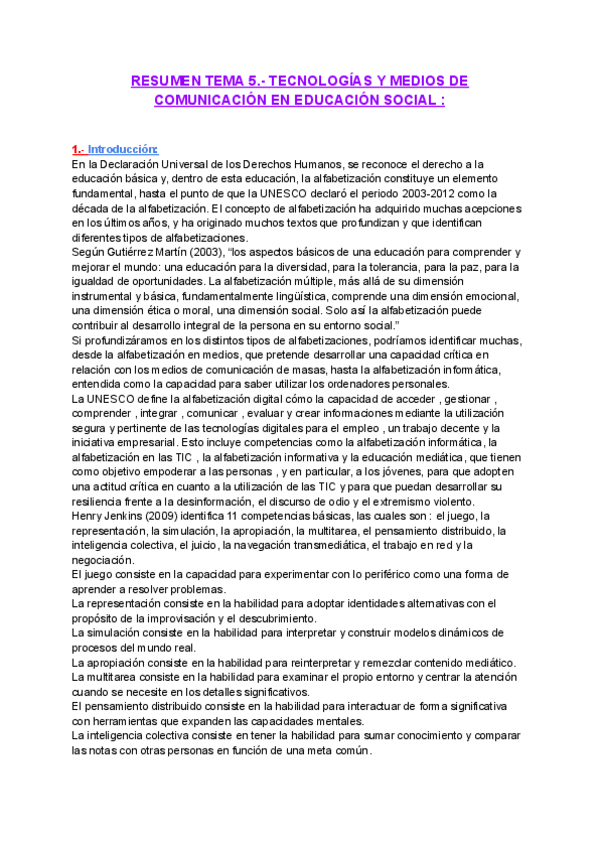 RESUMEN TEMA 5.- TECNOLOGÍAS Y MEDIOS DE COMUNICACIÓN EN EDUCACIÓN SOCIAL :

1.- Introducción:
En la Declaración Universal de los Derechos Humanos, se reconoce el derecho a la educación básica y, dentro de esta educación, la alfabetización constituye un elemento fundamental, hasta el punto de que la UNESCO declaró el periodo 2003-2012 como la década de la alfabetización. El concepto de alfabetización ha adquirido muchas acepciones en los últimos años, y ha originado muchos textos que profundizan y que identifican diferentes tipos de alfabetizaciones.
Según Gutiérrez Martín (2003), "los aspectos básicos de una educación para comprender y mejorar el mundo: una educación para la diversidad, para la tolerancia, para la paz, para la igualdad de oportunidades. La alfabetización múltiple, más allá de su dimensión instrumental y básica, fundamentalmente lingüística, comprende una dimensión emocional, una dimensión ética o moral, una dimensión social. Solo así la alfabetización puede contribuir al desarrollo integral de la persona en su entorno social."
Si profundizáramos en los distintos tipos de alfabetizaciones, podríamos identificar muchas, desde la alfabetización en medios, que pretende desarrollar una capacidad crítica en relación con los medios de comunicación de masas, hasta la alfabetización informática, entendida como la capacidad para saber utilizar los ordenadores personales.
La UNESCO define la alfabetización digital cómo la capacidad de acceder , gestionar , comprender , integrar , comunicar , evaluar y crear informaciones mediante la utilización segura y pertinente de las tecnologías digitales para el empleo , un trabajo decente y la iniciativa empresarial. Esto incluye competencias como la alfabetización informática, la alfabetización en las TIC , la alfabetización informativa y la educación mediática, que tienen como objetivo empoderar a las personas , y en particular, a los jóvenes, para que adopten una actitud crítica en cuanto a la utilización de las TIC y para que puedan desarrollar su resiliencia frente a la desinformación, el discurso de odio y el extremismo violento.
Henry Jenkins (2009) identifica 11 competencias básicas, las cuales son : el juego, la representación, la simulación, la apropiación, la multitarea, el pensamiento distribuido, la inteligencia colectiva, el juicio, la navegación transmediática, el trabajo en red y la negociación.
El juego consiste en la capacidad para experimentar con lo periférico como una forma de aprender a resolver problemas.
La representación consiste en la habilidad para adoptar identidades alternativas con el propósito de la improvisación y el descubrimiento.
La simulación consiste en la habilidad para interpretar y construir modelos dinámicos de procesos del mundo real.
La apropiación consiste en la habilidad para reinterpretar y remezclar contenido mediático.
La multitarea consiste en la habilidad para examinar el propio entorno y centrar la atención cuando se necesite en los detalles significativos.
El pensamiento distribuido consiste en la habilidad para interactuar de forma significativa con herramientas que expanden las capacidades mentales.
La inteligencia colectiva consiste en tener la habilidad para sumar conocimiento y comparar las notas con otras personas en función de una meta común.